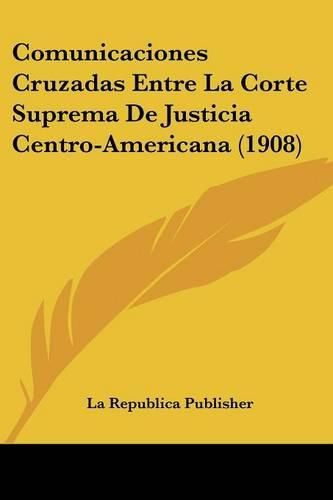 Comunicaciones Cruzadas Entre La Corte Suprema De Justicia Centro-Americana (1908)

La Republica Publisher